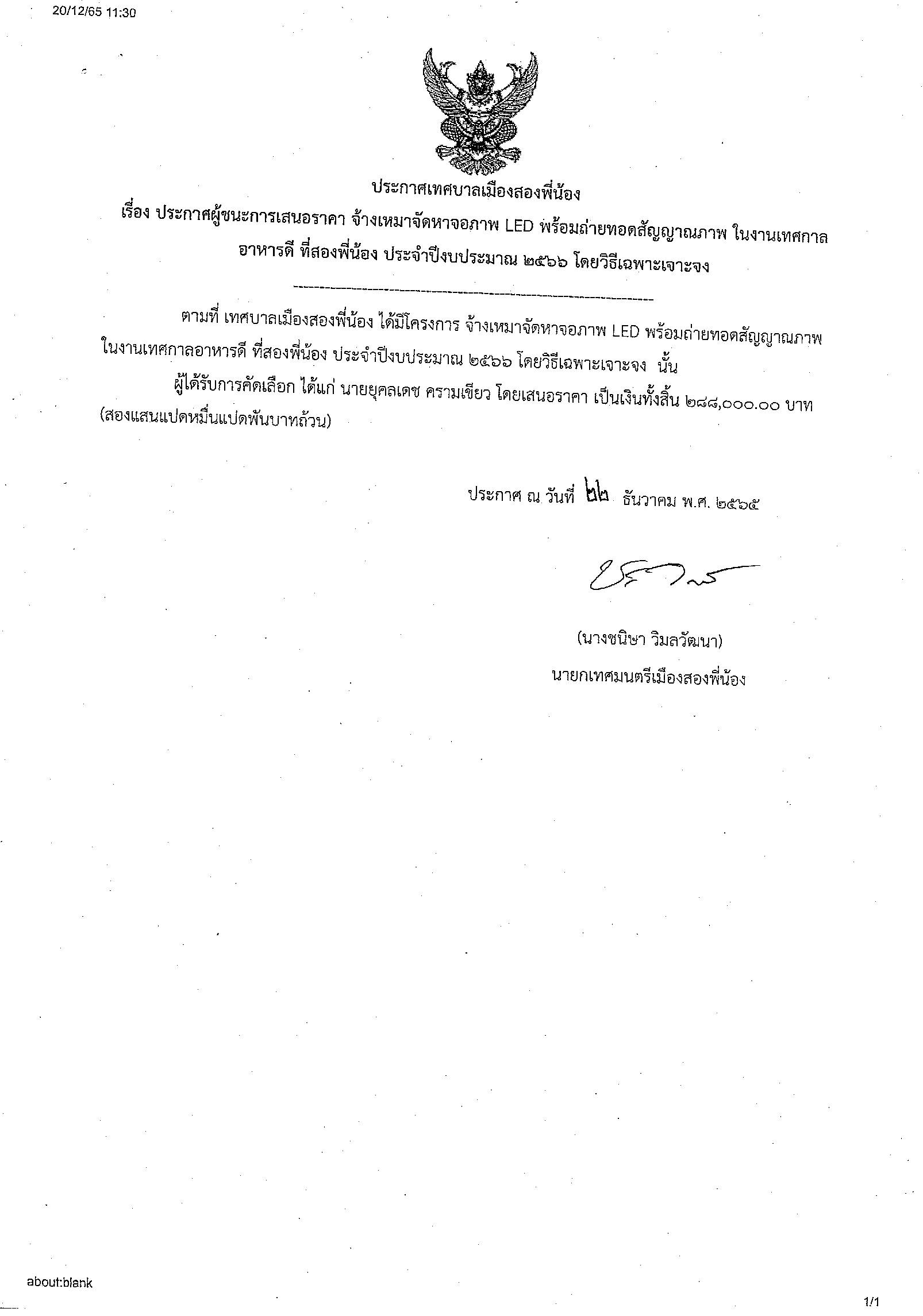 20/12/65 11:30

ประกาศเทศบาลเมืองสองพี่น้อง

เรื่อง ประกาศผู้ชนะการเสนอราคา จ้างเหมาจัดหาจอภาพ LED พร้อมถ่ายทอดสัญญาณภาพ ในงานเทศกาลอาหารดี ที่สองพี่น้อง ประจำปีงบประมาณ ๒๕๖๖ โดยวิธีเฉพาะเจาะจง

ตามที่ เทศบาลเมืองสองพี่น้อง ได้มีโครงการ จ้างเหมาจัดหาจอภาพ LED พร้อมถ่ายทอดสัญญาณภาพ ในงานเทศกาลอาหารดี ที่สองพี่น้อง ประจำปีงบประมาณ ๒๕๖๖ โดยวิธีเฉพาะเจาะจง นั้น

ผู้ได้รับการคัดเลือก ได้แก่ นายยุคลเดช ครามเขียว โดยเสนอราคา เป็นเงินทั้งสิ้น ๒๘๘,๐๐๐.๐๐ บาท (สองแสนแปดหมื่นแปดพันบาทถ้วน)

ประกาศ ณ วันที่ ๒๒ ธันวาคม พ.ศ. ๒๕๖๕

(นางชนิษา วิมลวัฒนา)
นายกเทศมนตรีเมืองสองพี่น้อง

about:blank

1/1